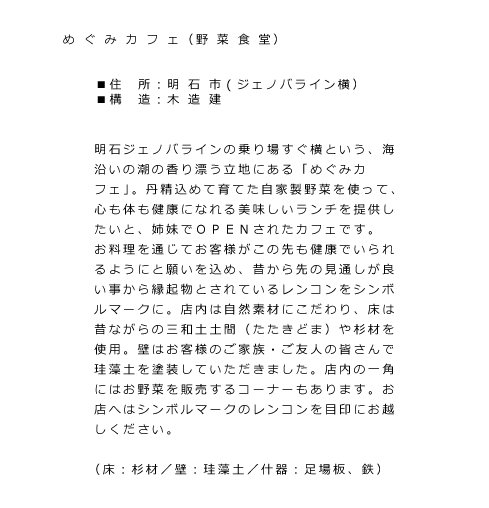 めぐみカフェ(野菜食堂)

■住　所：明石市(ジェノバライン横)
■構　造：木造建

明石ジェノバラインの乗り場すぐ横という、海沿いの潮の香り漂う立地にある「めぐみカフェ」。丹精込めて育てた自家製野菜を使って、心も体も健康になれる美味しいランチを提供したいと、姉妹でOPENされたカフェです。
お料理を通じてお客様がこの先も健康でいられるようにと願いを込め、昔から先の見通しが良い事から縁起物とされているレンコンをシンボルマークに。店内は自然素材にこだわり、床は昔ながらの三和土土間（たたきどま）や杉材を使用。壁はお客様のご家族・ご友人の皆さんで珪藻土を塗装していただきました。店内の一角にはお野菜を販売するコーナーもあります。お店へはシンボルマークのレンコンを目印にお越しください。

（床：杉材／壁：珪藻土／什器：足場板、鉄）